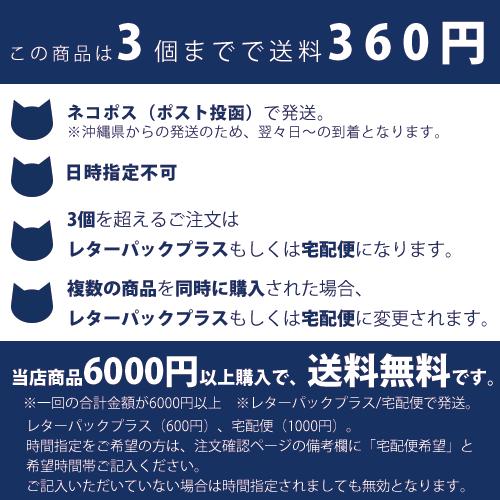 この商品は3個までで送料360円

ネコポス（ポスト投函）で発送。
※沖縄県からの発送のため、翌々日〜の到着となります。

日時指定不可

3個を超えるご注文は
レターパックプラスもしくは宅配便になります。

複数の商品を同時に購入された場合、
レターパックプラスもしくは宅配便に変更されます。

当店商品6000円以上購入で、送料無料です。
※一回の合計金額が6000円以上　※レターパックプラス/宅配便で発送。
レターパックプラス（600円）、宅配便（1000円）。
時間指定をご希望の方は、注文確認ページの備考欄に「宅配便希望」と希望時間帯ご記入ください。
ご記入いただいていない場合は時間指定されましても無効となります。